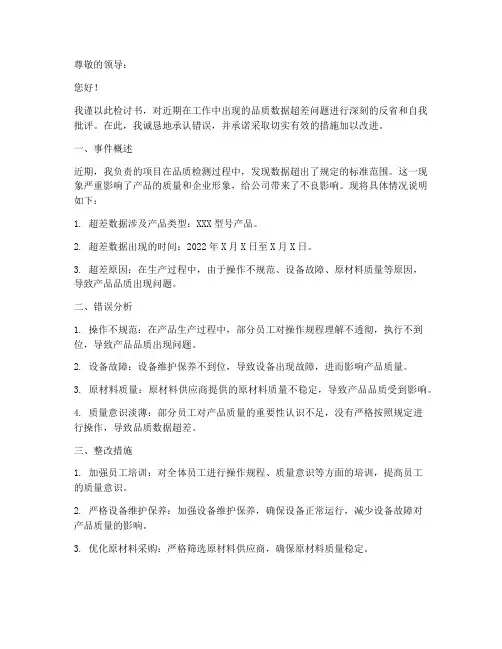 尊敬的领导：

您好！

我谨以此检讨书，对近期在工作中出现的品质数据超差问题进行深刻的反省和自我批评。在此，我诚恳地承认错误，并承诺采取切实有效的措施加以改进。

一、事件概述

近期，我负责的项目在品质检测过程中，发现数据超出了规定的标准范围。这一现象严重影响了产品的质量和企业形象，给公司带来了不良影响。现将具体情况说明如下：

1. 超差数据涉及产品类型：XXX 型号产品。

2. 超差数据出现的时间：2022 年 X 月 X 日至 X 月 X 日。

3. 超差原因：在生产过程中，由于操作不规范、设备故障、原材料质量等原因，导致产品品质出现问题。

二、错误分析

1. 操作不规范：在产品生产过程中，部分员工对操作规程理解不透彻，执行不到位，导致产品品质出现问题。

2. 设备故障：设备维护保养不到位，导致设备出现故障，进而影响产品质量。

3. 原材料质量：原材料供应商提供的原材料质量不稳定，导致产品品质受到影响。

4. 质量意识淡薄：部分员工对产品质量的重要性认识不足，没有严格按照规定进行操作，导致品质数据超差。

三、整改措施

1. 加强员工培训：对全体员工进行操作规程、质量意识等方面的培训，提高员工的质量意识。

2. 严格设备维护保养：加强设备维护保养，确保设备正常运行，减少设备故障对产品质量的影响。

3. 优化原材料采购：严格筛选原材料供应商，确保原材料质量稳定。